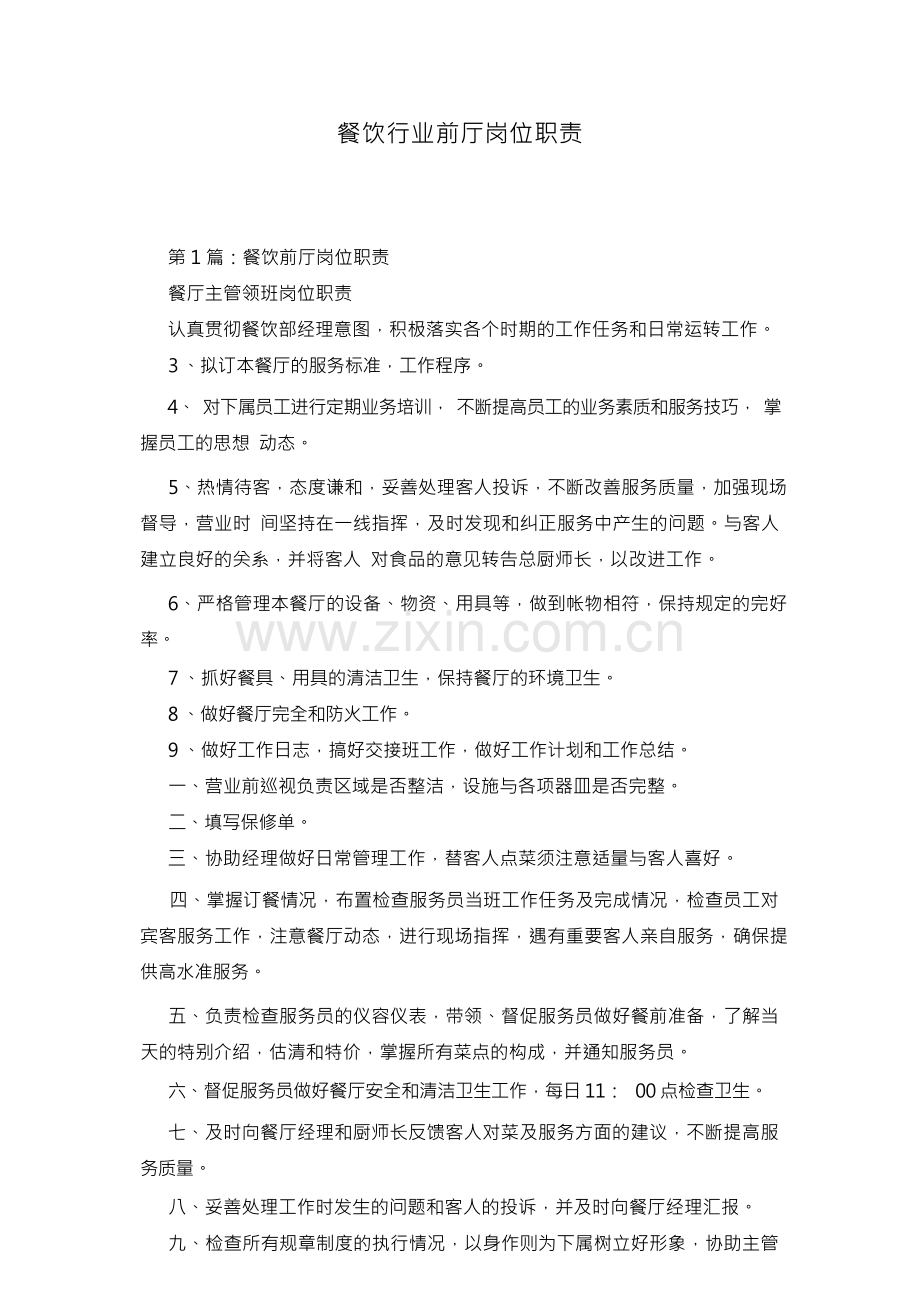 餐饮行业前厅岗位职责

第 1 篇：餐饮前厅岗位职责

餐厅主管领班岗位职责

认真贯彻餐饮部经理意图，积极落实各个时期的工作任务和日常运转工作。

3 、拟订本餐厅的服务标准，工作程序。

4、 对下属员工进行定期业务培训， 不断提高员工的业务素质和服务技巧， 掌握员工的思想 动态。

5、热情待客，态度谦和，妥善处理客人投诉，不断改善服务质量，加强现场督导，营业时 间坚持在一线指挥，及时发现和纠正服务中产生的问题。与客人建立良好的关系，并将客人 对食品的意见转告总厨师长，以改进工作。

6、严格管理本餐厅的设备、物资、用具等，做到帐物相符，保持规定的完好率。

www.zixin.com.cn

7 、抓好餐具、用具的清洁卫生，保持餐厅的环境卫生。

8 、做好餐厅完全和防火工作。

9 、做好工作日志，搞好交接班工作，做好工作计划和工作总结。

一、营业前巡视负责区域是否整洁，设施与各项器皿是否完整。

二、填写保修单。

三、协助经理做好日常管理工作，替客人点菜须注意适量与客人喜好。

四、掌握订餐情况，布置检查服务员当班工作任务及完成情况，检查员工对宾客服务工作，注意餐厅动态，进行现场指挥，遇有重要客人亲自服务，确保提供高水准服务。

五、负责检查服务员的仪容仪表，带领、督促服务员做好餐前准备，了解当天的特别介绍，估清和特价，掌握所有菜点的构成，并通知服务员。

六、督促服务员做好餐厅安全和清洁卫生工作，每日 11： 00 点检查卫生。

七、及时向餐厅经理和厨师长反馈客人对菜及服务方面的建议，不断提高服务质量。

八、妥善处理工作时发生的问题和客人的投诉，并及时向餐厅经理汇报。

九、检查所有规章制度的执行情况，以身作则为下属树立好形象，协助主管